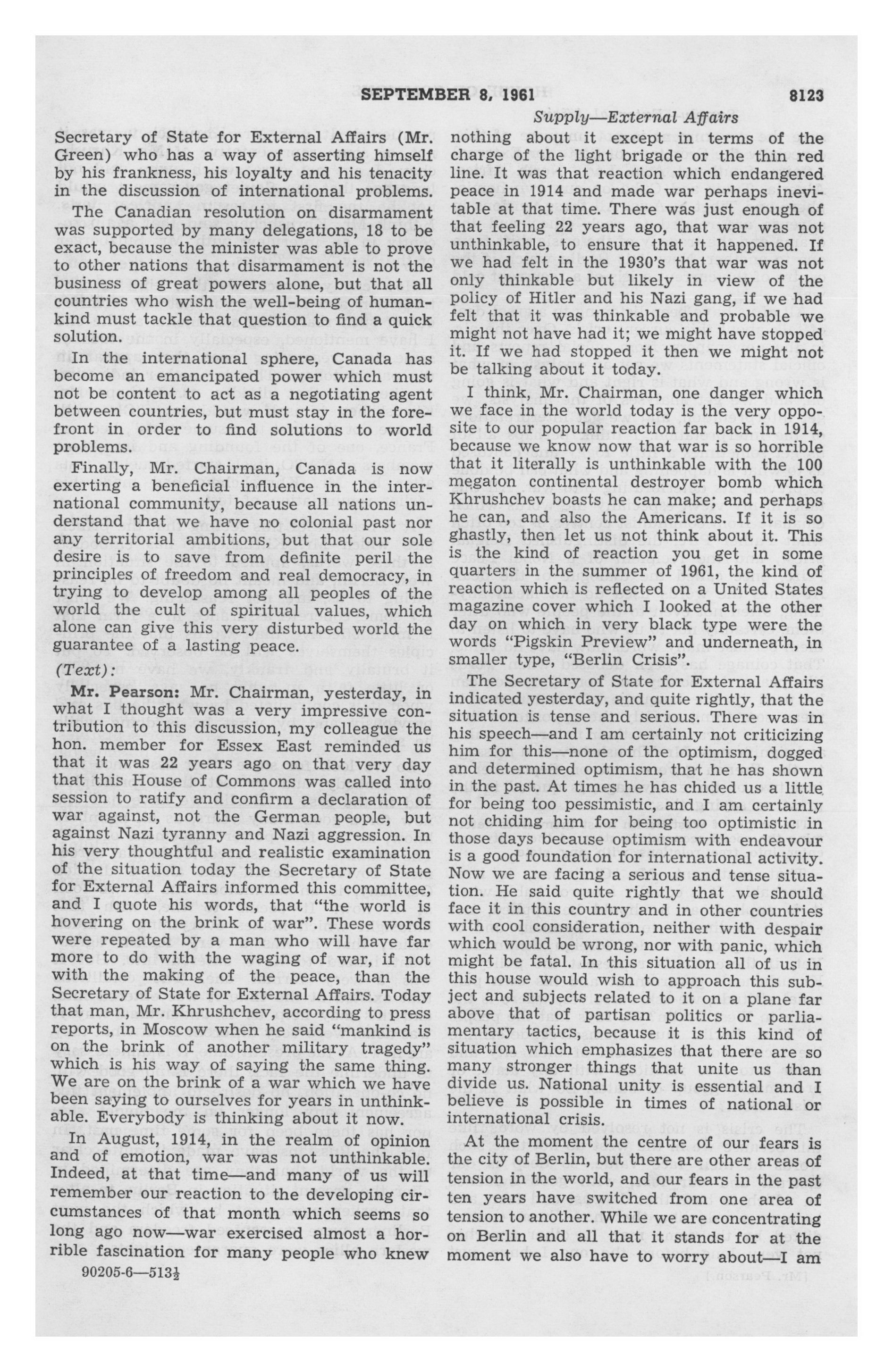 SEPTEMBER 8, 1961 8123

Supply—External Affairs

Secretary of State for External Affairs (Mr. Green) who has a way of asserting himself by his frankness, his loyalty and his tenacity in the discussion of international problems.

The Canadian resolution on disarmament was supported by many delegations, 18 to be exact, because the minister was able to prove to other nations that disarmament is not the business of great powers alone, but that all countries who wish the well-being of humankind must tackle that question to find a quick solution.

In the international sphere, Canada has become an emancipated power which must not be content to act as a negotiating agent between countries, but must stay in the forefront in order to find solutions to world problems.

Finally, Mr. Chairman, Canada is now exerting a beneficial influence in the international community, because all nations understand that we have no colonial past nor any territorial ambitions, but that our sole desire is to save from definite peril the principles of freedom and real democracy, in trying to develop among all peoples of the world the cult of spiritual values, which alone can give this very disturbed world the guarantee of a lasting peace.

(Text):

Mr. Pearson: Mr. Chairman, yesterday, in what I thought was a very impressive contribution to this discussion, my colleague the hon. member for Essex East reminded us that it was 22 years ago on that very day that this House of Commons was called into session to ratify and confirm a declaration of war against, not the German people, but against Nazi tyranny and Nazi aggression. In his very thoughtful and realistic examination of the situation today the Secretary of State for External Affairs informed this committee, and I quote his words, that "the world is hovering on the brink of war". These words were repeated by a man who will have far more to do with the waging of war, if not with the making of the peace, than the Secretary of State for External Affairs. Today that man, Mr. Khrushchev, according to press reports, in Moscow when he said "mankind is on the brink of another military tragedy" which is his way of saying the same thing. We are on the brink of a war which we have been saying to ourselves for years in unthinkable. Everybody is thinking about it now.

In August, 1914, in the realm of opinion and of emotion, war was not unthinkable. Indeed, at that time—and many of us will remember our reaction to the developing circumstances of that month which seems so long ago now—war exercised almost a horrible fascination for many people who knew

90205-6—513½

nothing about it except in terms of the charge of the light brigade or the thin red line. It was that reaction which endangered peace in 1914 and made war perhaps inevitable at that time. There was just enough of that feeling 22 years ago, that war was not unthinkable, to ensure that it happened. If we had felt in the 1930's that war was not only thinkable but likely in view of the policy of Hitler and his Nazi gang, if we had felt that it was thinkable and probable we might not have had it; we might have stopped it. If we had stopped it then we might not be talking about it today.

I think, Mr. Chairman, one danger which we face in the world today is the very opposite to our popular reaction far back in 1914, because we know now that war is so horrible that it literally is unthinkable with the 100 megaton continental destroyer bomb which Khrushchev boasts he can make; and perhaps he can, and also the Americans. If it is so ghastly, then let us not think about it. This is the kind of reaction you get in some quarters in the summer of 1961, the kind of reaction which is reflected on a United States magazine cover which I looked at the other day on which in very black type were the words "Pigskin Preview" and underneath, in smaller type, "Berlin Crisis".

The Secretary of State for External Affairs indicated yesterday, and quite rightly, that the situation is tense and serious. There was in his speech—and I am certainly not criticizing him for this—none of the optimism, dogged and determined optimism, that he has shown in the past. At times he has chided us a little for being too pessimistic, and I am certainly not chiding him for being too optimistic in those days because optimism with endeavour is a good foundation for international activity. Now we are facing a serious and tense situation. He said quite rightly that we should face it in this country and in other countries with cool consideration, neither with despair which would be wrong, nor with panic, which might be fatal. In this situation all of us in this house would wish to approach this subject and subjects related to it on a plane far above that of partisan politics or parliamentary tactics, because it is this kind of situation which emphasizes that there are so many stronger things that unite us than divide us. National unity is essential and I believe is possible in times of national or international crisis.

At the moment the centre of our fears is the city of Berlin, but there are other areas of tension in the world, and our fears in the past ten years have switched from one area of tension to another. While we are concentrating on Berlin and all that it stands for at the moment we also have to worry about—I am